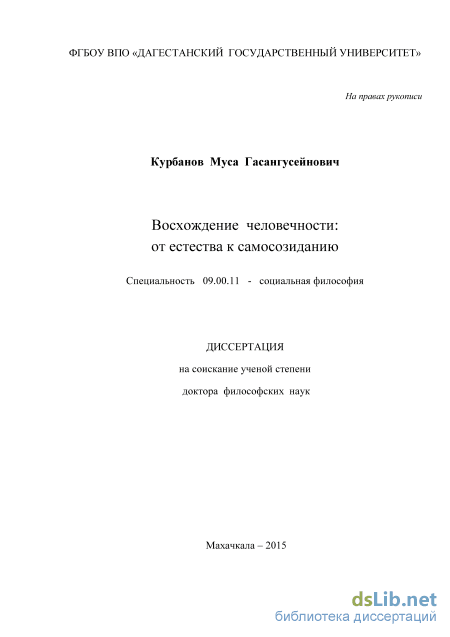 ФГБОУ ВПО «ДАГЕСТАНСКИЙ ГОСУДАРСТВЕННЫЙ УНИВЕРСИТЕТ»

На правах рукописи

Курбанов Муса Гасангусейнович

Восхождение человечности:
от естества к самосозиданию

Специальность 09.00.11 - социальная философия

ДИССЕРТАЦИЯ
на соискание ученой степени
доктора философских наук

Махачкала – 2015

dsLib.net
библиотека диссертаций